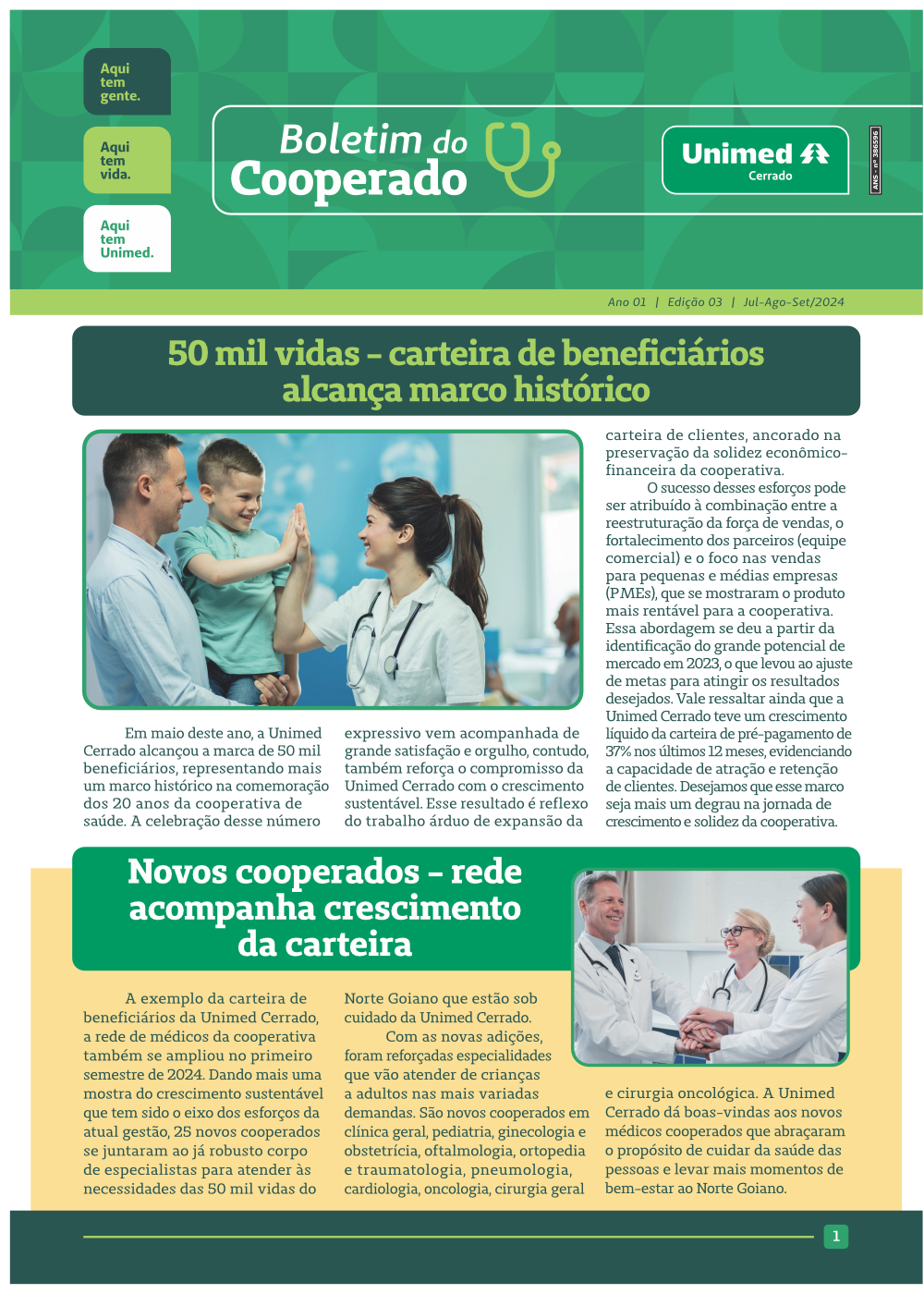 Aqui tem gente.

Aqui tem vida.

Aqui tem Unimed.

Boletim do Cooperado

Unimed Cerrado

ANS - nº 386596

Ano 01 | Edição 03 | Jul-Ago-Set/2024

50 mil vidas – carteira de beneficiários alcança marco histórico

Em maio deste ano, a Unimed Cerrado alcançou a marca de 50 mil beneficiários, representando mais um marco histórico na comemoração dos 20 anos da cooperativa de saúde. A celebração desse número expressivo vem acompanhada de grande satisfação e orgulho, contudo, também reforça o compromisso da Unimed Cerrado com o crescimento sustentável. Esse resultado é reflexo do trabalho árduo de expansão da carteira de clientes, ancorado na preservação da solidez econômico-financeira da cooperativa.

O sucesso desses esforços pode ser atribuído à combinação entre a reestruturação da força de vendas, o fortalecimento dos parceiros (equipe comercial) e o foco nas vendas para pequenas e médias empresas (PMEs), que se mostraram o produto mais rentável para a cooperativa. Essa abordagem se deu a partir da identificação do grande potencial de mercado em 2023, o que levou ao ajuste de metas para atingir os resultados desejados. Vale ressaltar ainda que a Unimed Cerrado teve um crescimento líquido da carteira de pré-pagamento de 37% nos últimos 12 meses, evidenciando a capacidade de atração e retenção de clientes. Desejamos que esse marco seja mais um degrau na jornada de crescimento e solidez da cooperativa.

Novos cooperados – rede acompanha crescimento da carteira

A exemplo da carteira de beneficiários da Unimed Cerrado, a rede de médicos da cooperativa também se ampliou no primeiro semestre de 2024. Dando mais uma mostra do crescimento sustentável que tem sido o eixo dos esforços da atual gestão, 25 novos cooperados se juntaram ao já robusto corpo de especialistas para atender às necessidades das 50 mil vidas do Norte Goiano que estão sob cuidado da Unimed Cerrado.

Com as novas adições, foram reforçadas especialidades que vão atender de crianças a adultos nas mais variadas demandas. São novos cooperados em clínica geral, pediatria, ginecologia e obstetrícia, oftalmologia, ortopedia e traumatologia, pneumologia, cardiologia, oncologia, cirurgia geral e cirurgia oncológica. A Unimed Cerrado dá boas-vindas aos novos médicos cooperados que abraçaram o propósito de cuidar da saúde das pessoas e levar mais momentos de bem-estar ao Norte Goiano.

1